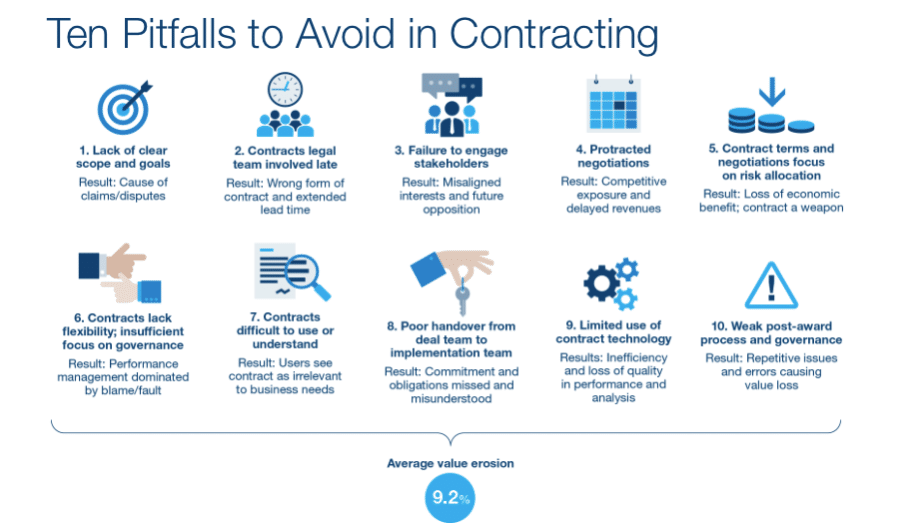 Ten Pitfalls to Avoid in Contracting

1. Lack of clear scope and goals
Result: Cause of claims/disputes

2. Contracts legal team involved late
Result: Wrong form of contract and extended lead time

3. Failure to engage stakeholders
Result: Misaligned interests and future opposition

4. Protracted negotiations
Result: Competitive exposure and delayed revenues

5. Contract terms and negotiations focus on risk allocation
Result: Loss of economic benefit; contract a weapon

6. Contracts lack flexibility; insufficient focus on governance
Result: Performance management dominated by blame/fault

7. Contracts difficult to use or understand
Result: Users see contract as irrelevant to business needs

8. Poor handover from deal team to implementation team
Result: Commitment and obligations missed and misunderstood

9. Limited use of contract technology
Results: Inefficiency and loss of quality in performance and analysis

10. Weak post-award process and governance
Result: Repetitive issues and errors causing value loss

Average value erosion

9.2%